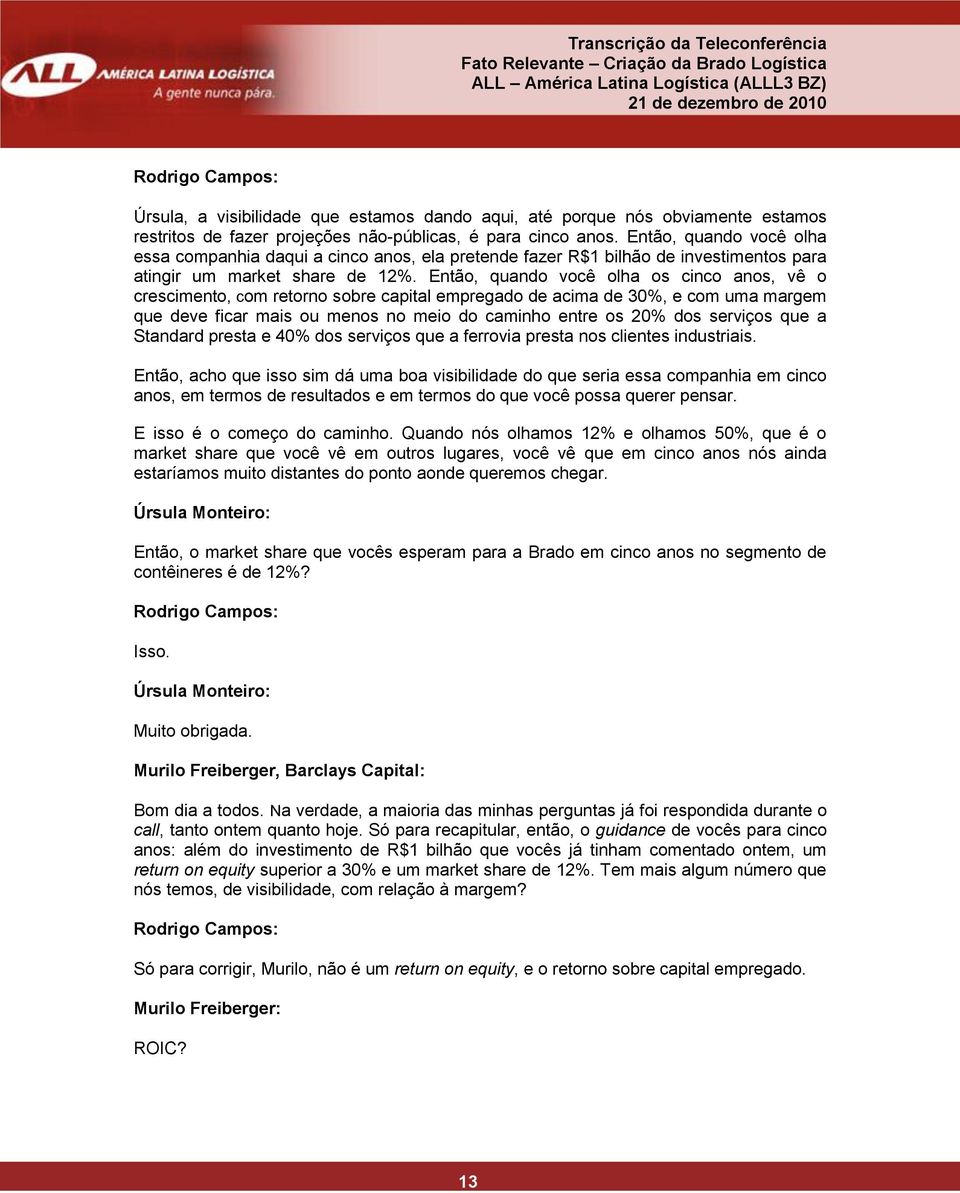 ALL AMÉRICA LATINA LOGÍSTICA
A gente nunca pára.

Transcrição da Teleconferência
Fato Relevante – Criação da Brado Logística
ALL – América Latina Logística (ALLL3 BZ)
21 de dezembro de 2010

Rodrigo Campos:

Úrsula, a visibilidade que estamos dando aqui, até porque nós obviamente estamos restritos de fazer projeções não-públicas, é para cinco anos. Então, quando você olha essa companhia daqui a cinco anos, ela pretende fazer R$1 bilhão de investimentos para atingir um market share de 12%. Então, quando você olha os cinco anos, vê o crescimento, com retorno sobre capital empregado de acima de 30%, e com uma margem que deve ficar mais ou menos no meio do caminho entre os 20% dos serviços que a Standard presta e 40% dos serviços que a ferrovia presta nos clientes industriais.

Então, acho que isso sim dá uma boa visibilidade do que seria essa companhia em cinco anos, em termos de resultados e em termos do que você possa querer pensar.

E isso é o começo do caminho. Quando nós olhamos 12% e olhamos 50%, que é o market share que você vê em outros lugares, você vê que em cinco anos nós ainda estaríamos muito distantes do ponto aonde queremos chegar.

Úrsula Monteiro:

Então, o market share que vocês esperam para a Brado em cinco anos no segmento de contêineres é de 12%?

Rodrigo Campos:

Isso.

Úrsula Monteiro:

Muito obrigada.

Murilo Freiberger, Barclays Capital:

Bom dia a todos. Na verdade, a maioria das minhas perguntas já foi respondida durante o call, tanto ontem quanto hoje. Só para recapitular, então, o guidance de vocês para cinco anos: além do investimento de R$1 bilhão que vocês já tinham comentado ontem, um return on equity superior a 30% e um market share de 12%. Tem mais algum número que nós temos, de visibilidade, com relação à margem?

Rodrigo Campos:

Só para corrigir, Murilo, não é um return on equity, e o retorno sobre capital empregado.

Murilo Freiberger:

ROIC?

13